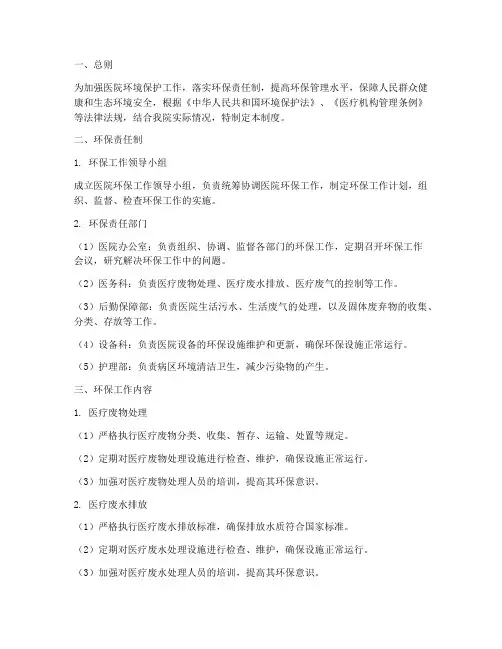 一、总则

为加强医院环境保护工作，落实环保责任制，提高环保管理水平，保障人民群众健康和生态环境安全，根据《中华人民共和国环境保护法》、《医疗机构管理条例》等法律法规，结合我院实际情况，特制定本制度。

二、环保责任制

1. 环保工作领导小组

成立医院环保工作领导小组，负责统筹协调医院环保工作，制定环保工作计划，组织、监督、检查环保工作的实施。

2. 环保责任部门

（1）医院办公室：负责组织、协调、监督各部门的环保工作，定期召开环保工作会议，研究解决环保工作中的问题。

（2）医务科：负责医疗废物处理、医疗废水排放、医疗废气的控制等工作。

（3）后勤保障部：负责医院生活污水、生活废气的处理，以及固体废弃物的收集、分类、存放等工作。

（4）设备科：负责医院设备的环保设施维护和更新，确保环保设施正常运行。

（5）护理部：负责病区环境清洁卫生，减少污染物的产生。

三、环保工作内容

1. 医疗废物处理

（1）严格执行医疗废物分类、收集、暂存、运输、处置等规定。

（2）定期对医疗废物处理设施进行检查、维护，确保设施正常运行。

（3）加强对医疗废物处理人员的培训，提高其环保意识。

2. 医疗废水排放

（1）严格执行医疗废水排放标准，确保排放水质符合国家标准。

（2）定期对医疗废水处理设施进行检查、维护，确保设施正常运行。

（3）加强对医疗废水处理人员的培训，提高其环保意识。